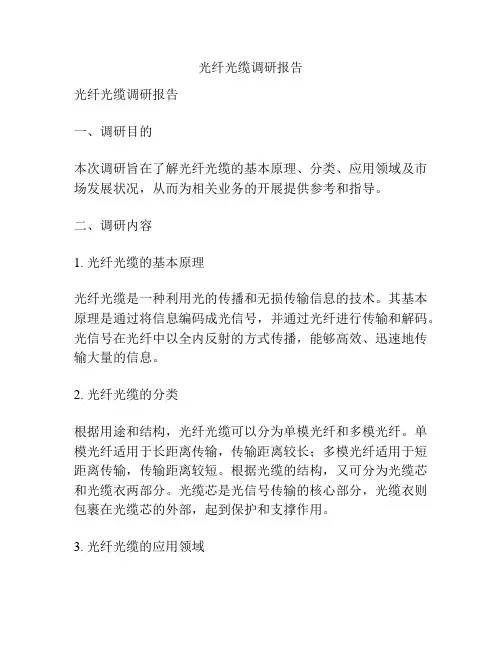 光纤光缆调研报告

光纤光缆调研报告

一、调研目的

本次调研旨在了解光纤光缆的基本原理、分类、应用领域及市场发展状况，从而为相关业务的开展提供参考和指导。

二、调研内容

1. 光纤光缆的基本原理

光纤光缆是一种利用光的传播和无损传输信息的技术。其基本原理是通过将信息编码成光信号，并通过光纤进行传输和解码。光信号在光纤中以全内反射的方式传播，能够高效、迅速地传输大量的信息。

2. 光纤光缆的分类

根据用途和结构，光纤光缆可以分为单模光纤和多模光纤。单模光纤适用于长距离传输，传输距离较长；多模光纤适用于短距离传输，传输距离较短。根据光缆的结构，又可分为光缆芯和光缆衣两部分。光缆芯是光信号传输的核心部分，光缆衣则包裹在光缆芯的外部，起到保护和支撑作用。

3. 光纤光缆的应用领域